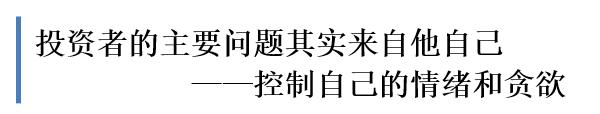 投资者的主要问题其实来自他自己
——控制自己的情绪和贪欲